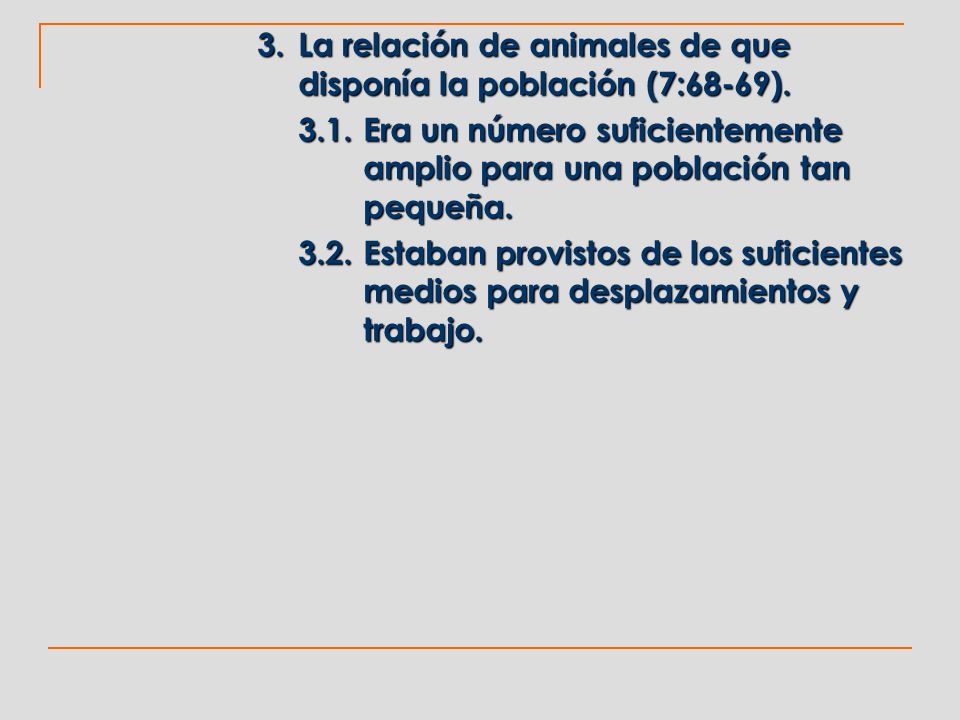 3. La relación de animales de que disponía la población (7:68-69).

3.1. Era un número suficientemente amplio para una población tan pequeña.

3.2. Estaban provistos de los suficientes medios para desplazamientos y trabajo.